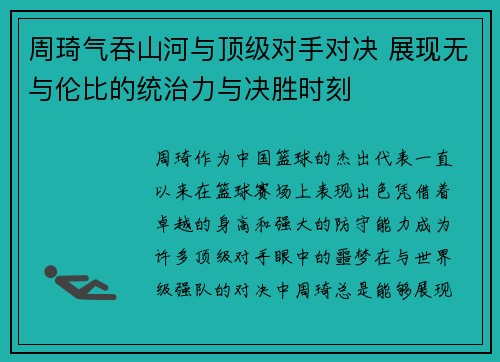 周琦气吞山河与顶级对手对决 展现无与伦比的统治力与决胜时刻

周琦作为中国篮球的杰出代表一直以来在篮球赛场上表现出色凭借着卓越的身高和强大的防守能力成为许多顶级对手眼中的噩梦在与世界级强队的对决中周琦总是能够展现